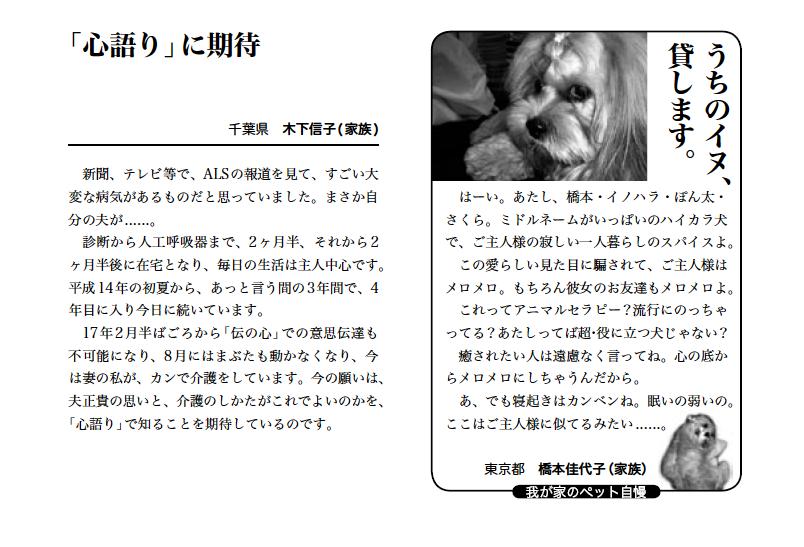 「心語り」に期待

千葉県　木下信子（家族）

新聞、テレビ等で、ALSの報道を見て、すごい大変な病気があるものだと思っていました。まさか自分の夫が……。

診断から人工呼吸器まで、2ヶ月半、それから2ヶ月半後に在宅となり、毎日の生活は主人中心です。平成14年の初夏から、あっと言う間の3年間で、4年目に入り今日に続いています。

17年2月半ばごろから「伝の心」での意思伝達も不可能になり、8月にはまぶたも動かなくなり、今は妻の私が、カンで介護をしています。今の願いは、夫正貴の思いと、介護のしかたがこれでよいのかを、「心語り」で知ることを期待しているのです。

うちのイヌ、貸します。

はーい。あたし、橋本・イノハラ・ぽん太・さくら。ミドルネームがいっぱいのハイカラ犬で、ご主人様の寂しい一人暮らしのスパイスよ。

この愛らしい見た目に騙されて、ご主人様はメロメロ。もちろん彼女のお友達もメロメロよ。

これってアニマルセラピー？流行にのっちゃってる？あたしってば超・役に立つ犬じゃない？

癒されたい人は遠慮なく言ってね。心の底からメロメロにしちゃうんだから。

あ、でも寝起きはカンベンね。眠いの弱いの。ここはご主人様に似てるみたい……。

東京都　橋本佳代子（家族）

我が家のペット自慢